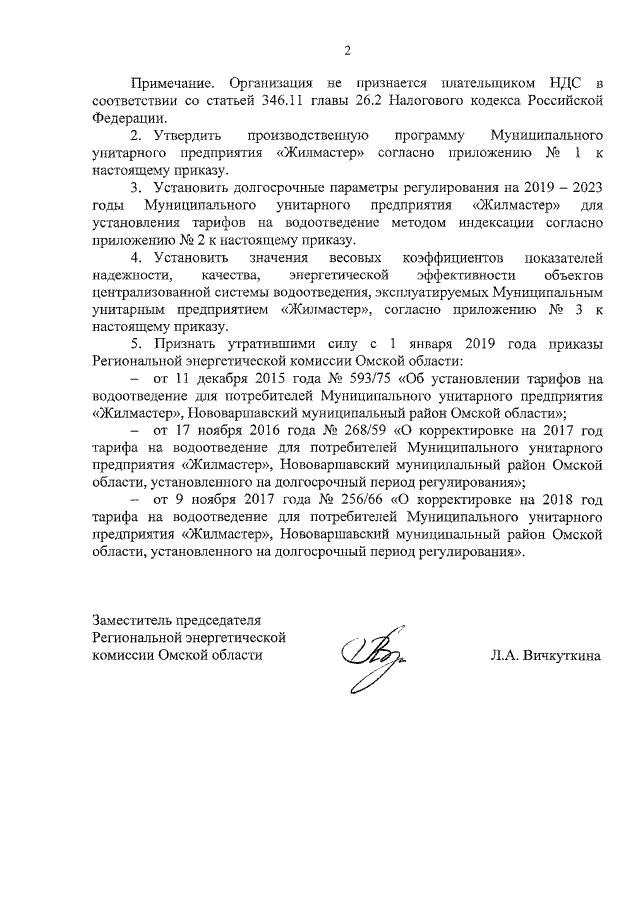 2

Примечание. Организация не признается плательщиком НДС в соответствии со статьей 346.11 главы 26.2 Налогового кодекса Российской Федерации.

2. Утвердить производственную программу Муниципального унитарного предприятия «Жилмастер» согласно приложению № 1 к настоящему приказу.

3. Установить долгосрочные параметры регулирования на 2019 – 2023 годы Муниципального унитарного предприятия «Жилмастер» для установления тарифов на водоотведение методом индексации согласно приложению № 2 к настоящему приказу.

4. Установить значения весовых коэффициентов показателей надежности, качества, энергетической эффективности объектов централизованной системы водоотведения, эксплуатируемых Муниципальным унитарным предприятием «Жилмастер», согласно приложению № 3 к настоящему приказу.

5. Признать утратившими силу с 1 января 2019 года приказы Региональной энергетической комиссии Омской области:

– от 11 декабря 2015 года № 593/75 «Об установлении тарифов на водоотведение для потребителей Муниципального унитарного предприятия «Жилмастер», Нововаршавский муниципальный район Омской области»;

– от 17 ноября 2016 года № 268/59 «О корректировке на 2017 год тарифа на водоотведение для потребителей Муниципального унитарного предприятия «Жилмастер», Нововаршавский муниципальный район Омской области, установленного на долгосрочный период регулирования»;

– от 9 ноября 2017 года № 256/66 «О корректировке на 2018 год тарифа на водоотведение для потребителей Муниципального унитарного предприятия «Жилмастер», Нововаршавский муниципальный район Омской области, установленного на долгосрочный период регулирования».

Заместитель председателя Региональной энергетической комиссии Омской области

Л.А. Вичкуткина